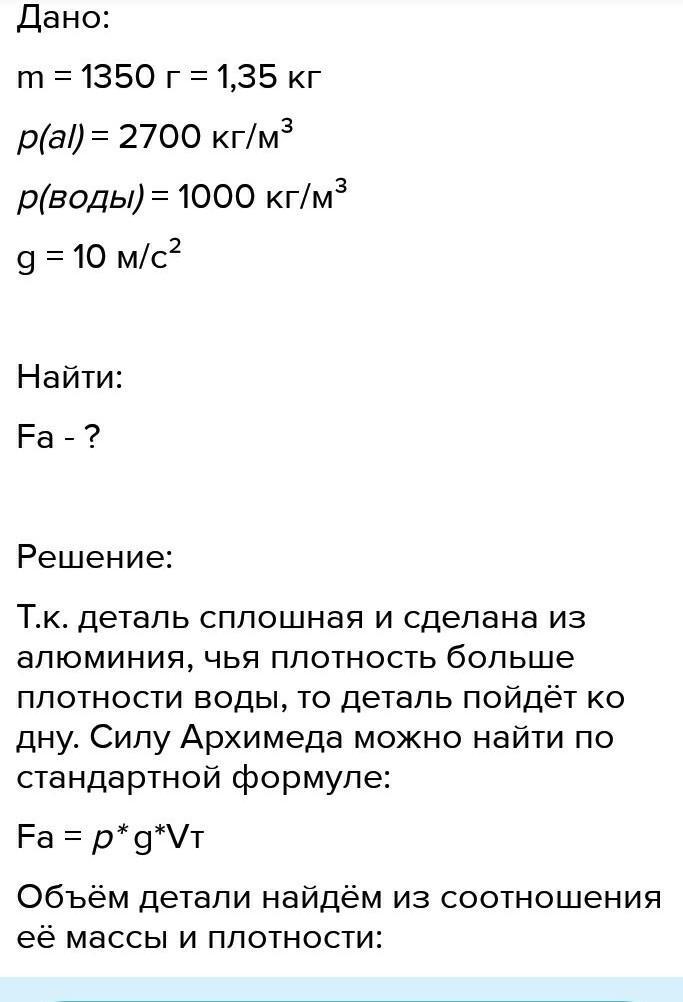 Дано:

m = 1350 г = 1,35 кг

p(al) = 2700 кг/м$^3$

p(воды) = 1000 кг/м$^3$

g = 10 м/с$^2$

Найти:

Fa - ?

Решение:

Т.к. деталь сплошная и сделана из алюминия, чья плотность больше плотности воды, то деталь пойдёт ко дну. Силу Архимеда можно найти по стандартной формуле:

Fa = p*g*Vт

Объём детали найдём из соотношения её массы и плотности: